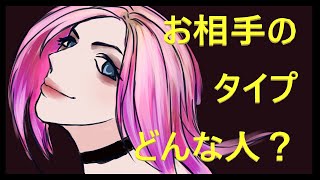 お相手の
タイプ
どんな人？